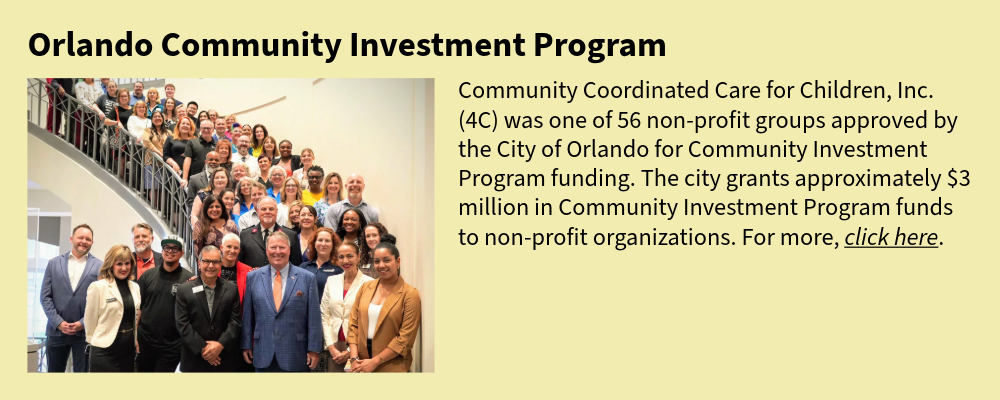 Orlando Community Investment Program

Community Coordinated Care for Children, Inc. (4C) was one of 56 non-profit groups approved by the City of Orlando for Community Investment Program funding. The city grants approximately $3 million in Community Investment Program funds to non-profit organizations. For more, click here.